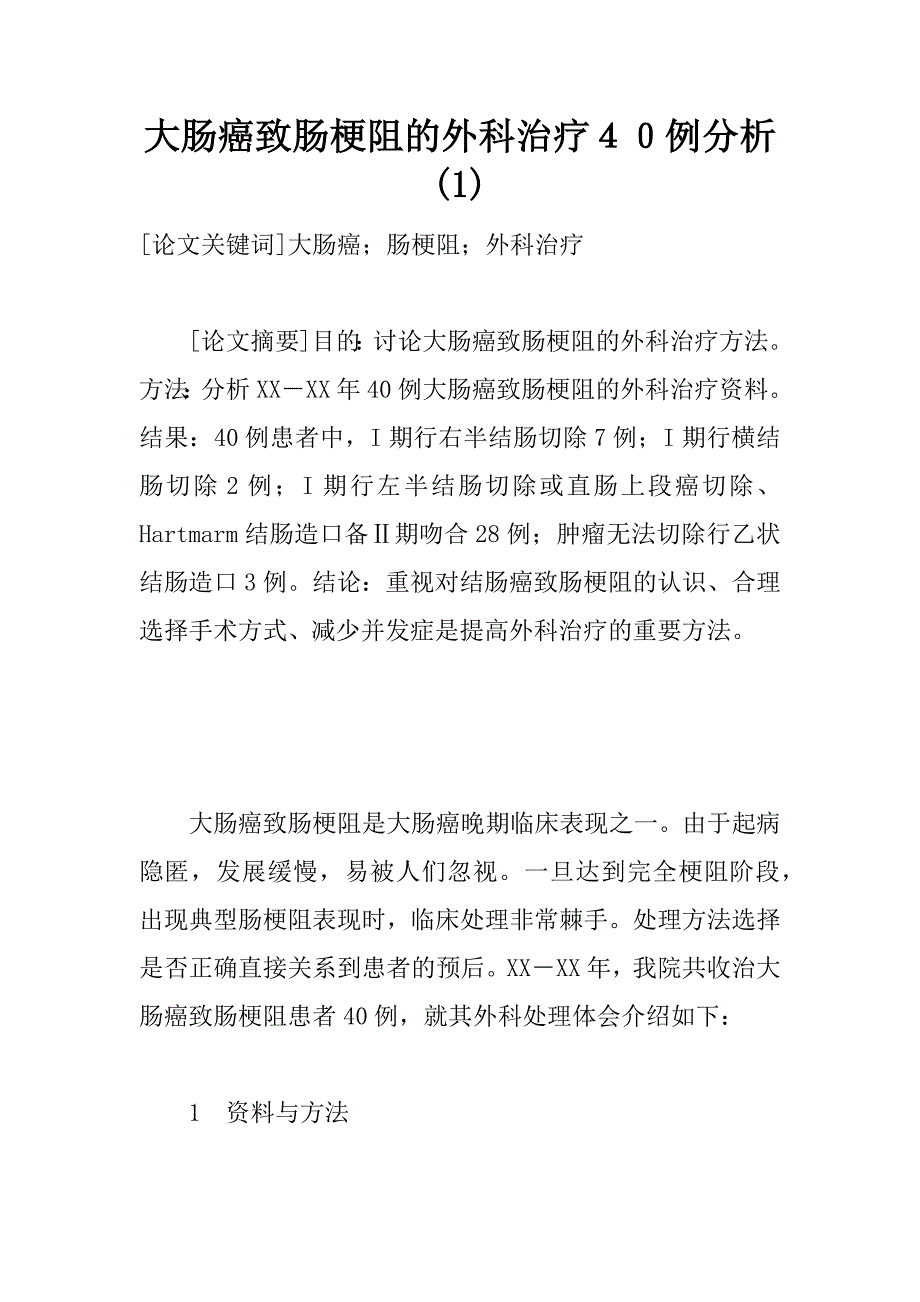 大肠癌致肠梗阻的外科治疗４０例分析(1)

[论文关键词]大肠癌；肠梗阻；外科治疗

[论文摘要]目的：讨论大肠癌致肠梗阻的外科治疗方法。方法：分析XX－XX年40例大肠癌致肠梗阻的外科治疗资料。结果：40例患者中，I期行右半结肠切除7例；I期行横结肠切除2例；I期行左半结肠切除或直肠上段癌切除、Hartmarm结肠造口备Ⅱ期吻合28例；肿瘤无法切除行乙状结肠造口3例。结论：重视对结肠癌致肠梗阻的认识、合理选择手术方式、减少并发症是提高外科治疗的重要方法。

大肠癌致肠梗阻是大肠癌晚期临床表现之一。由于起病隐匿，发展缓慢，易被人们忽视。一旦达到完全梗阻阶段，出现典型肠梗阻表现时，临床处理非常棘手。处理方法选择是否正确直接关系到患者的预后。XX－XX年，我院共收治大肠癌致肠梗阻患者40例，就其外科处理体会介绍如下：

1　资料与方法